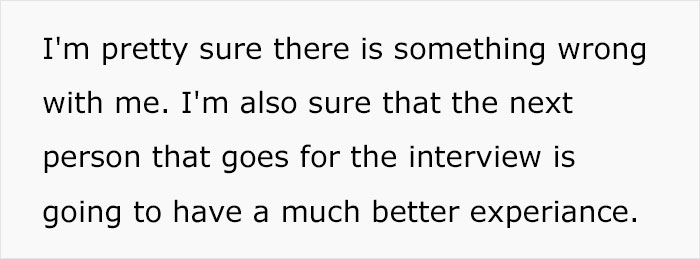 I'm pretty sure there is something wrong with me. I'm also sure that the next person that goes for the interview is going to have a much better experiance.